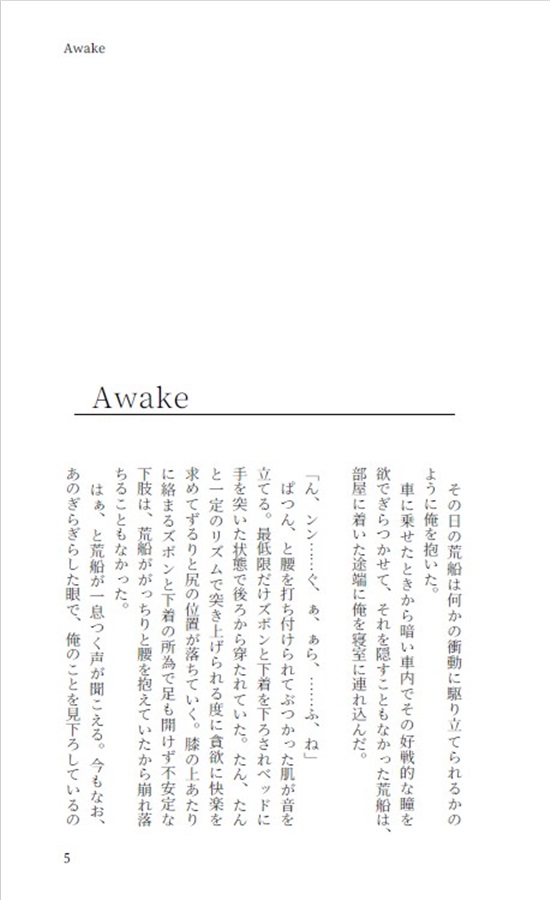 Awake

Awake

その日の荒船は何かの衝動に駆り立てられるかのように俺を抱いた。

車に乗せたときから暗い車内でその好戦的な瞳を欲でぎらつかせて、それを隠すこともなかった荒船は、部屋に着いた途端に俺を寝室に連れ込んだ。

「ん、ンン……ぐ、ぁ、ぁら、……ふ、ね」

ぱつん、と腰を打ち付けられてぶつかった肌が音を立てる。最低限だけズボンと下着を下ろされベッドに手を突いた状態で後ろから穿たれていた。たん、たんと一定のリズムで突き上げられる度に貪欲に快楽を求めてずるりと尻の位置が落ちていく。膝の上あたりに絡まるズボンと下着の所為で足も開けず不安定な下肢は、荒船ががっちりと腰を抱えていたから崩れ落ちることもなかった。

はぁ、と荒船が一息つく声が聞こえる。今もなお、あのぎらぎらした眼で、俺のことを見下ろしているの

5